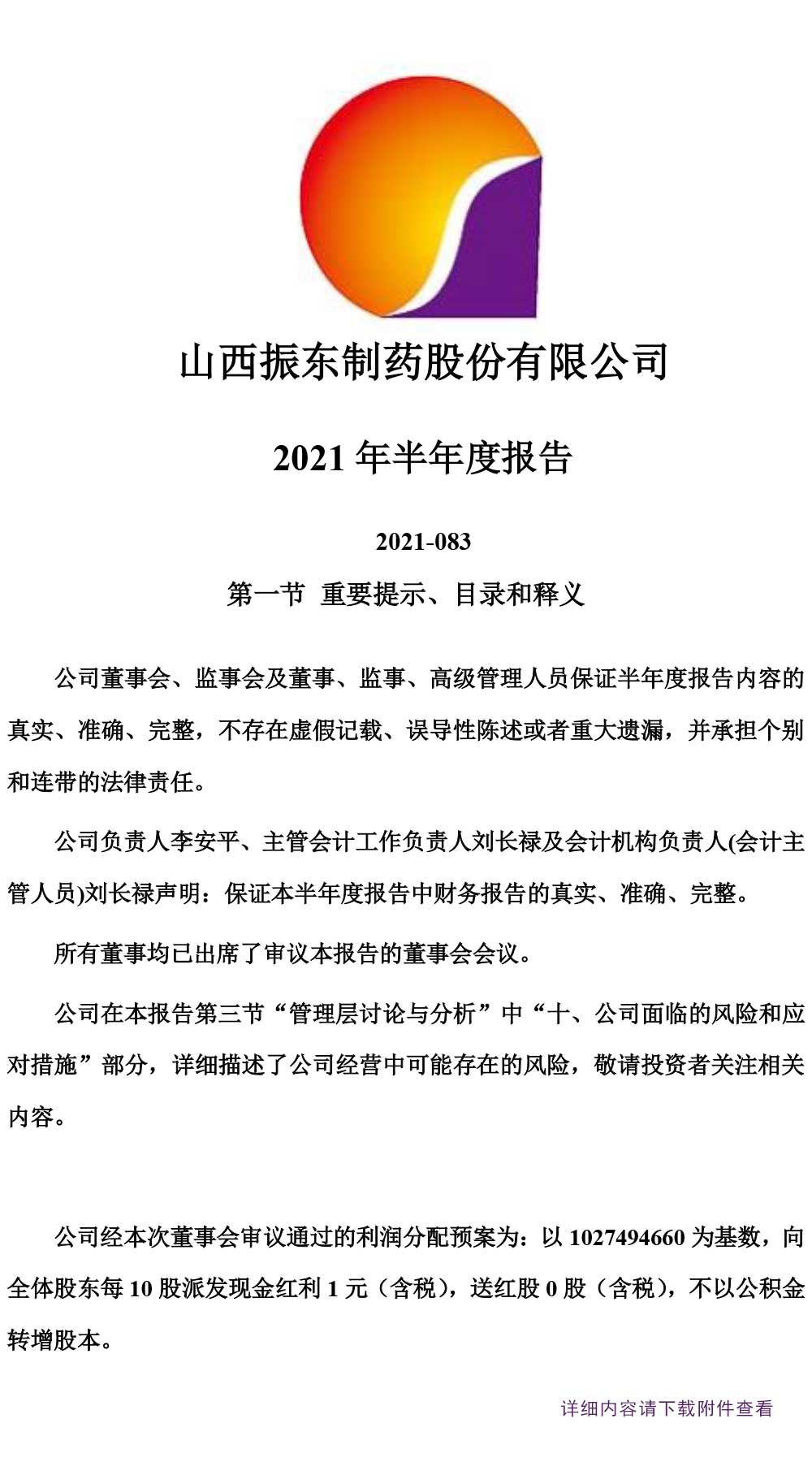 山西振东制药股份有限公司

2021 年半年度报告

2021-083

第一节 重要提示、目录和释义

公司董事会、监事会及董事、监事、高级管理人员保证半年度报告内容的真实、准确、完整，不存在虚假记载、误导性陈述或者重大遗漏，并承担个别和连带的法律责任。

公司负责人李安平、主管会计工作负责人刘长禄及会计机构负责人(会计主管人员)刘长禄声明：保证本半年度报告中财务报告的真实、准确、完整。

所有董事均已出席了审议本报告的董事会会议。

公司在本报告第三节“管理层讨论与分析”中“十、公司面临的风险和应对措施”部分，详细描述了公司经营中可能存在的风险，敬请投资者关注相关内容。

公司经本次董事会审议通过的利润分配预案为：以 1027494660 为基数，向全体股东每 10 股派发现金红利 1 元（含税），送红股 0 股（含税），不以公积金转增股本。

详细内容请下载附件查看